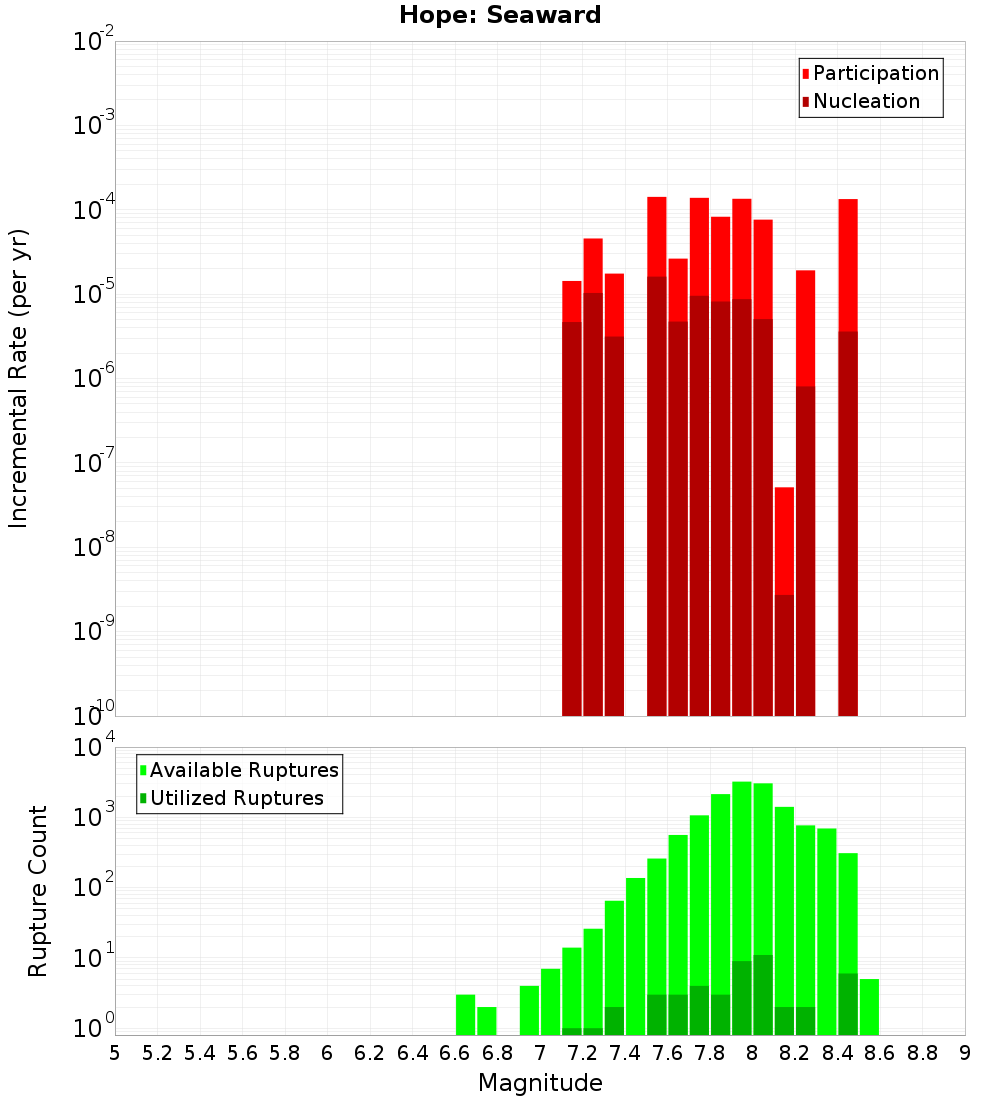 Hope: Seaward

Participation
Nucleation

Incremental Rate (per yr)

$10^{-2}$
$10^{-3}$
$10^{-4}$
$10^{-5}$
$10^{-6}$
$10^{-7}$
$10^{-8}$
$10^{-9}$
$10^{-10}$

Available Ruptures
Utilized Ruptures

Rupture Count

$10^{4}$
$10^{3}$
$10^{2}$
$10^{1}$
$10^{0}$

5 5.2 5.4 5.6 5.8 6 6.2 6.4 6.6 6.8 7 7.2 7.4 7.6 7.8 8 8.2 8.4 8.6 8.8 9

Magnitude